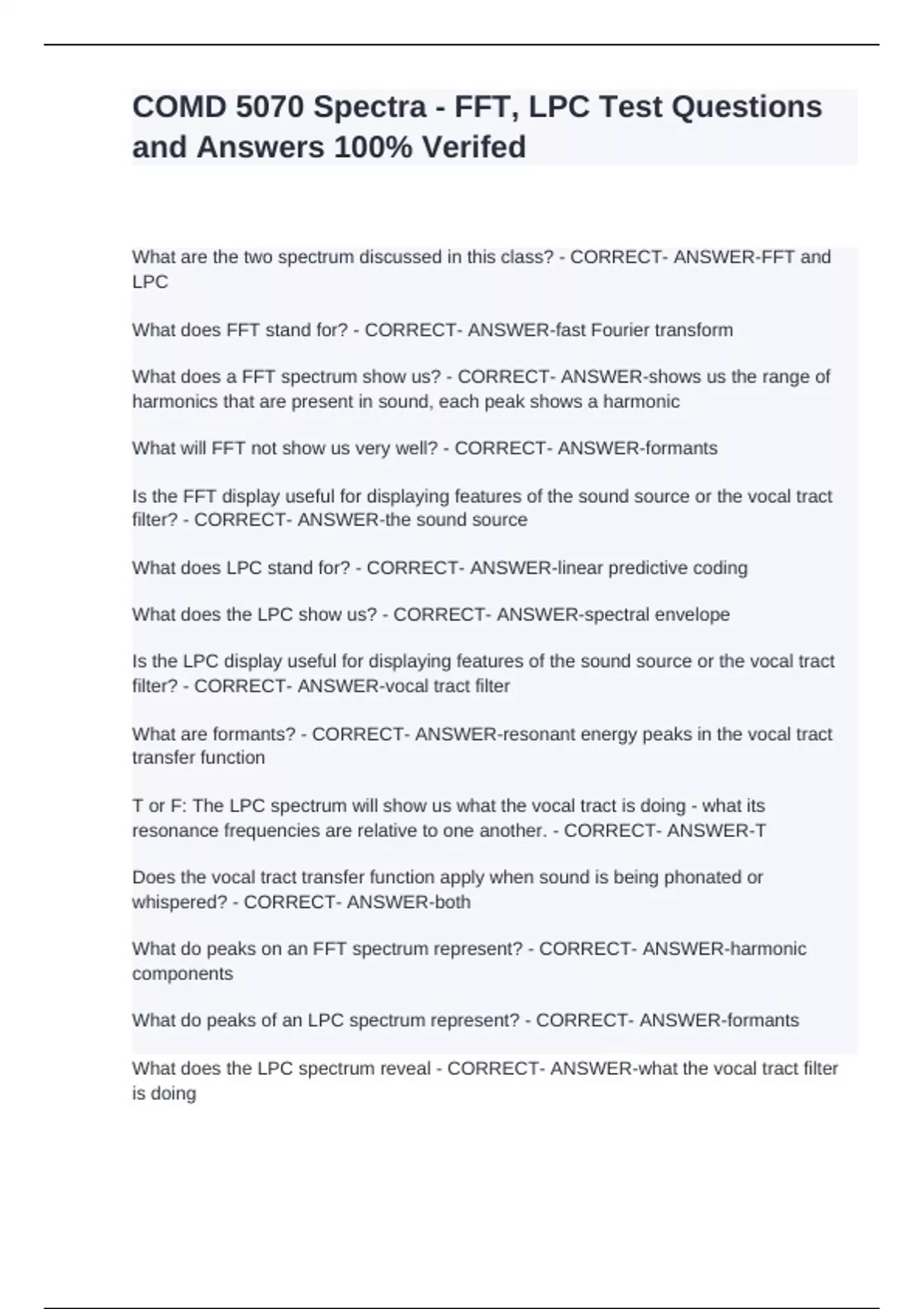 COMD 5070 Spectra - FFT, LPC Test Questions and Answers 100% Verifed

What are the two spectrum discussed in this class? - CORRECT- ANSWER-FFT and LPC

What does FFT stand for? - CORRECT- ANSWER-fast Fourier transform

What does a FFT spectrum show us? - CORRECT- ANSWER-shows us the range of harmonics that are present in sound, each peak shows a harmonic

What will FFT not show us very well? - CORRECT- ANSWER-formants

Is the FFT display useful for displaying features of the sound source or the vocal tract filter? - CORRECT- ANSWER-the sound source

What does LPC stand for? - CORRECT- ANSWER-linear predictive coding

What does the LPC show us? - CORRECT- ANSWER-spectral envelope

Is the LPC display useful for displaying features of the sound source or the vocal tract filter? - CORRECT- ANSWER-vocal tract filter

What are formants? - CORRECT- ANSWER-resonant energy peaks in the vocal tract transfer function

T or F: The LPC spectrum will show us what the vocal tract is doing - what its resonance frequencies are relative to one another. - CORRECT- ANSWER-T

Does the vocal tract transfer function apply when sound is being phonated or whispered? - CORRECT- ANSWER-both

What do peaks on an FFT spectrum represent? - CORRECT- ANSWER-harmonic components

What do peaks of an LPC spectrum represent? - CORRECT- ANSWER-formants

What does the LPC spectrum reveal - CORRECT- ANSWER-what the vocal tract filter is doing